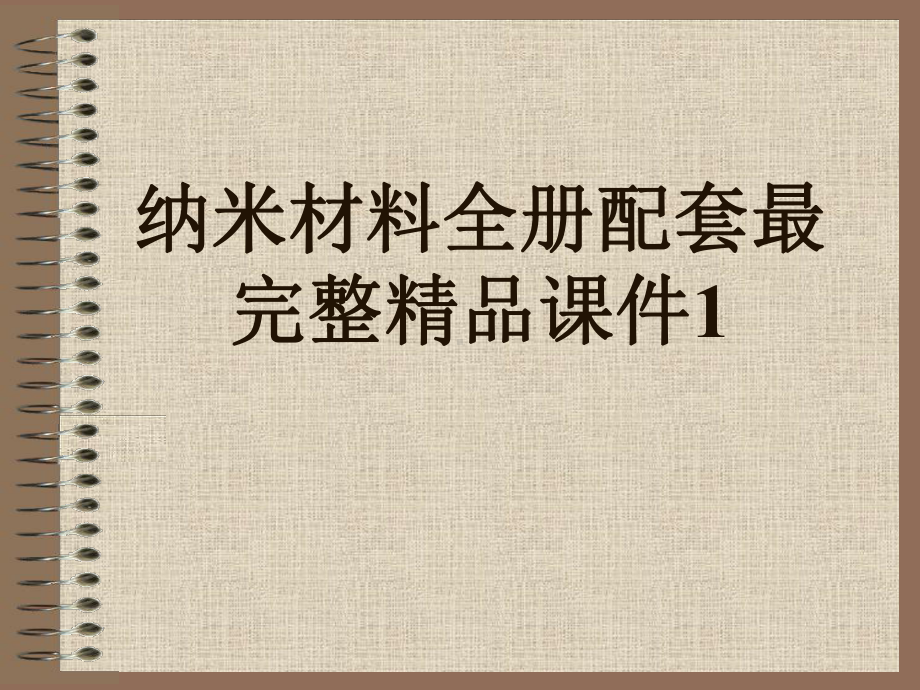 纳米材料全册配套最完整精品课件1